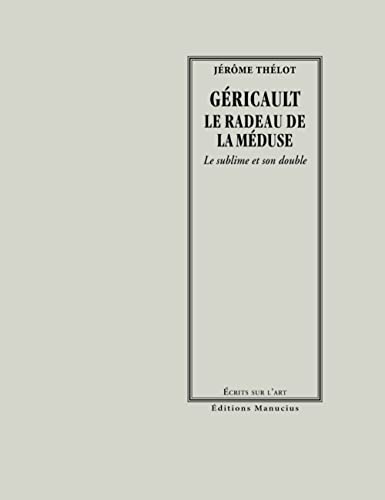 JÉRÔME THÉLOT

GÉRICAULT
LE RADEAU DE
LA MÉDUSE

Le sublime et son double

ÉCRITS SUR L'ART

Éditions Manucius